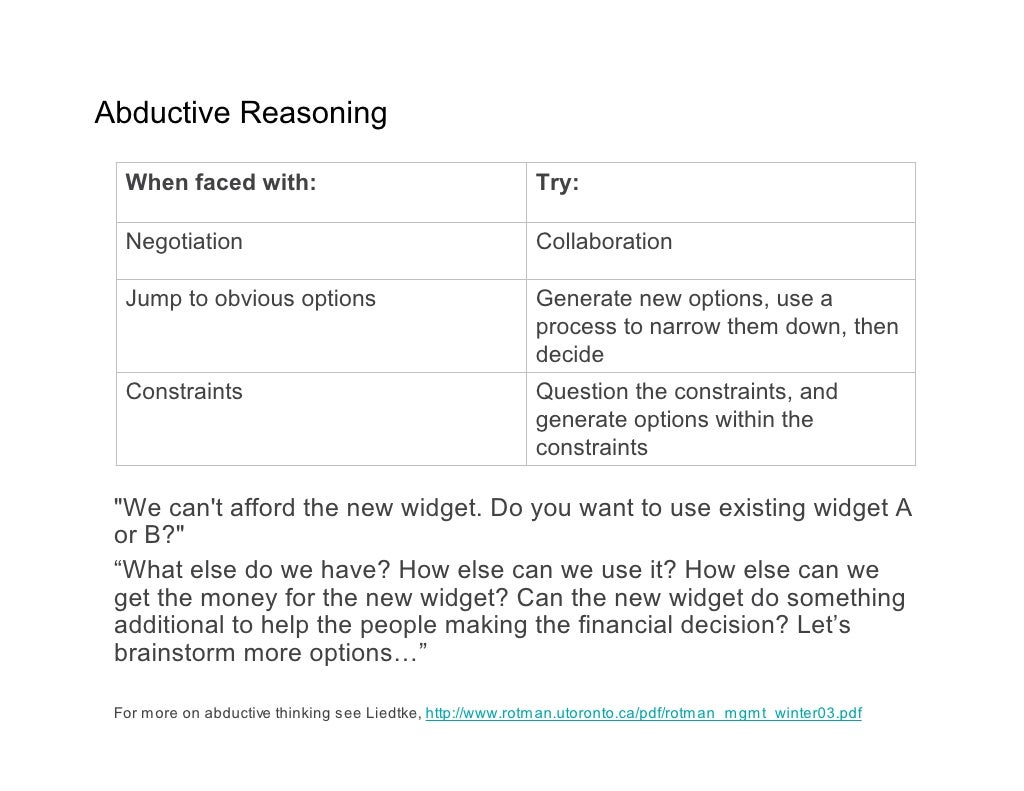 Abductive Reasoning

| When faced with: | Try: |
|---|---|
| Negotiation | Collaboration |
| Jump to obvious options | Generate new options, use a process to narrow them down, then decide |
| Constraints | Question the constraints, and generate options within the constraints |

"We can't afford the new widget. Do you want to use existing widget A or B?"
“What else do we have? How else can we use it? How else can we get the money for the new widget? Can the new widget do something additional to help the people making the financial decision? Let’s brainstorm more options…”

For more on abductive thinking see Liedtke, http://www.rotman.utoronto.ca/pdf/rotman_mgmt_winter03.pdf